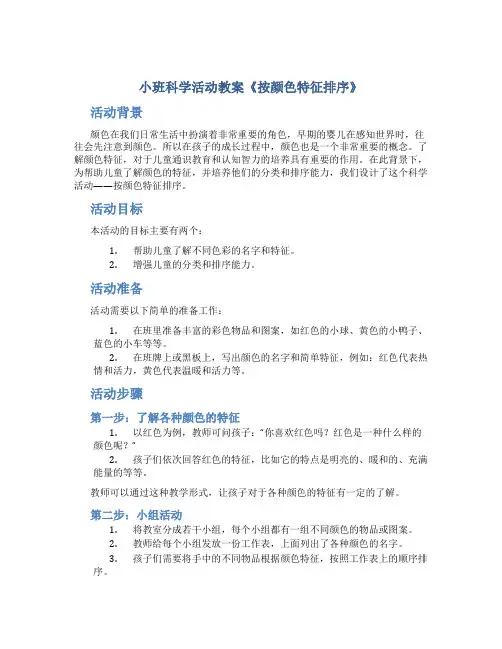 小班科学活动教案《按颜色特征排序》

活动背景

颜色在我们日常生活中扮演着非常重要的角色，早期的婴儿在感知世界时，往往会先注意到颜色。所以在孩子的成长过程中，颜色也是一个非常重要的概念。了解颜色特征，对于儿童通识教育和认知智力的培养具有重要的作用。在此背景下，为帮助儿童了解颜色的特征，并培养他们的分类和排序能力，我们设计了这个科学活动——按颜色特征排序。

活动目标

本活动的目标主要有两个：

1. 帮助儿童了解不同色彩的名字和特征。
2. 增强儿童的分类和排序能力。

活动准备

活动需要以下简单的准备工作：

1. 在班里准备丰富的彩色物品和图案，如红色的小球、黄色的小鸭子、蓝色的小车等等。
2. 在班牌上或黑板上，写出颜色的名字和简单特征，例如：红色代表热情和活力，黄色代表温暖和活力等。

活动步骤

第一步：了解各种颜色的特征

1. 以红色为例，教师可问孩子："你喜欢红色吗？红色是一种什么样的颜色呢？"
2. 孩子们依次回答红色的特征，比如它的特点是明亮的、暖和的、充满能量的等等。

教师可以通过这种教学形式，让孩子对于各种颜色的特征有一定的了解。

第二步：小组活动

1. 将教室分成若干小组，每个小组都有一组不同颜色的物品或图案。
2. 教师给每个小组发放一份工作表，上面列出了各种颜色的名字。
3. 孩子们需要将手中的不同物品根据颜色特征，按照工作表上的顺序排序。